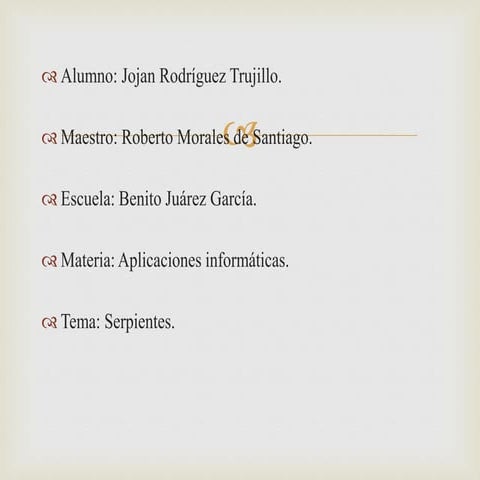 Alumno: Jojan Rodríguez Trujillo.

Maestro: Roberto Morales de Santiago.

Escuela: Benito Juárez García.

Materia: Aplicaciones informáticas.

Tema: Serpientes.